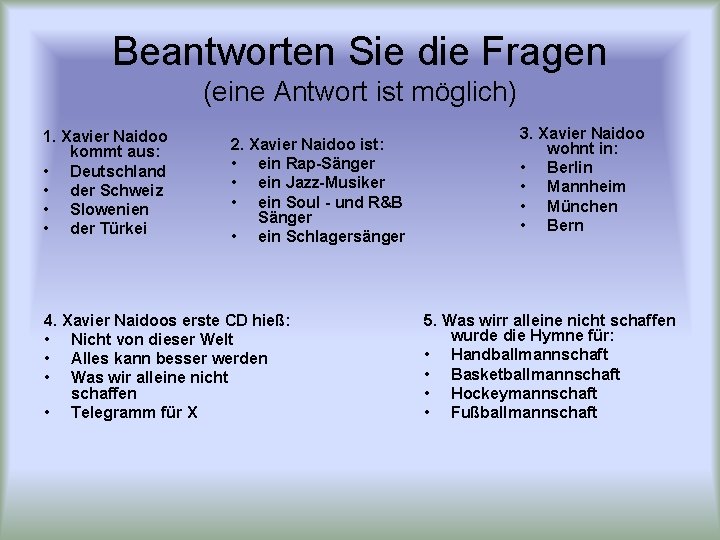 Beantworten Sie die Fragen
(eine Antwort ist möglich)

1. Xavier Naidoo kommt aus:
• Deutschland
• der Schweiz
• Slowenien
• der Türkei

2. Xavier Naidoo ist:
• ein Rap-Sänger
• ein Jazz-Musiker
• ein Soul - und R&B Sänger
• ein Schlagersänger

3. Xavier Naidoo wohnt in:
• Berlin
• Mannheim
• München
• Bern

4. Xavier Naidoos erste CD hieß:
• Nicht von dieser Welt
• Alles kann besser werden
• Was wir alleine nicht schaffen
• Telegramm für X

5. Was wirr alleine nicht schaffen wurde die Hymne für:
• Handballmannschaft
• Basketballmannschaft
• Hockeymannschaft
• Fußballmannschaft